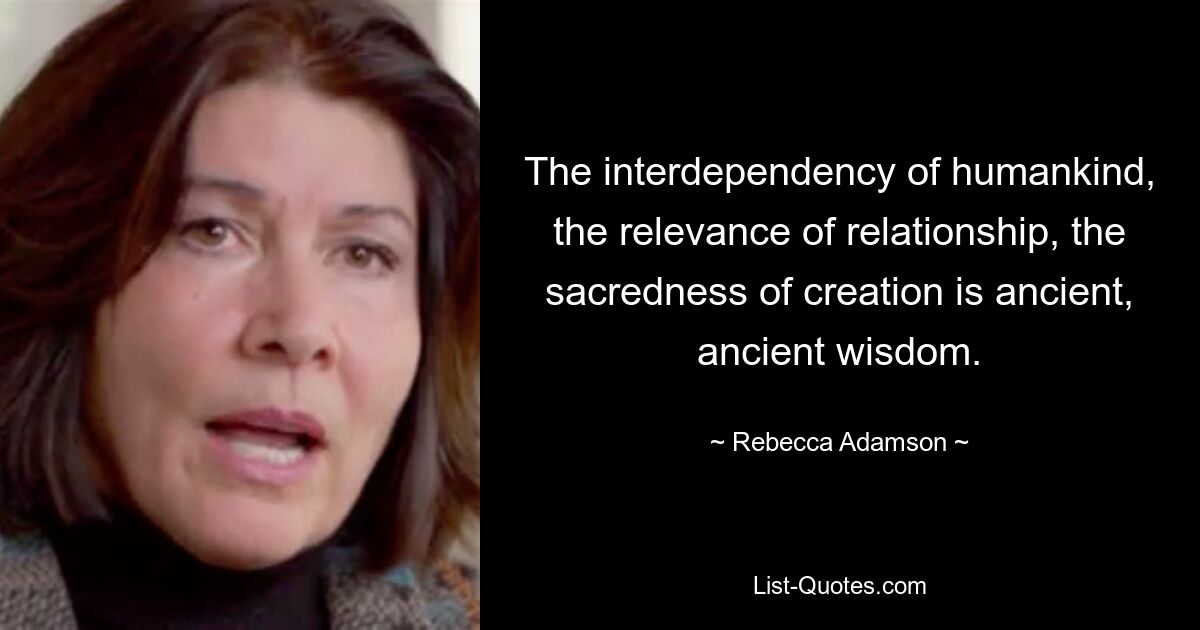 The interdependency of humankind, the relevance of relationship, the sacredness of creation is ancient, ancient wisdom.

~ Rebecca Adamson ~

List-Quotes.com